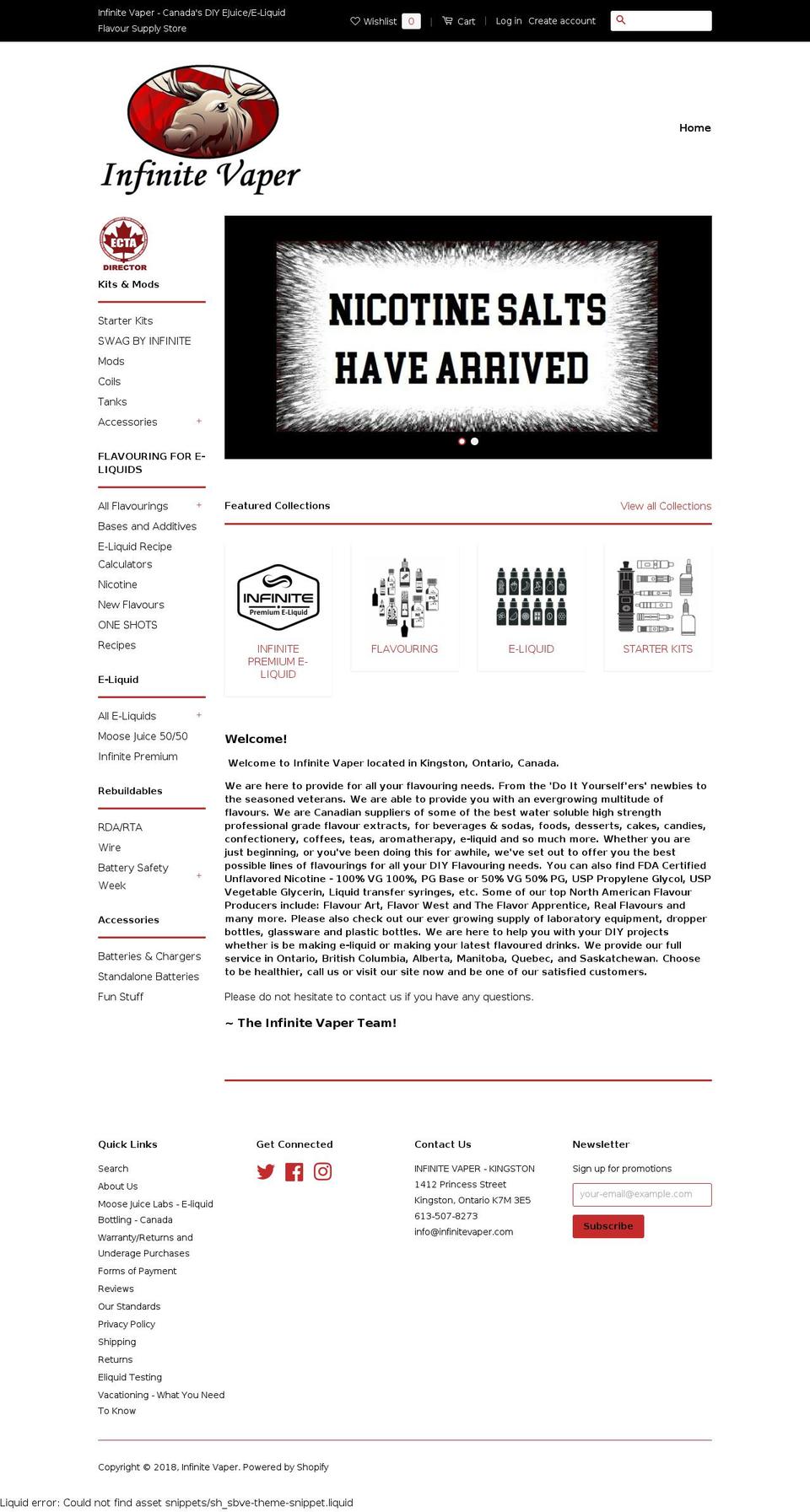 Infinite Vaper - Canada's DIY EJuice/E-Liquid Flavour Supply Store

Wishlist 0 | Cart | Log in Create account

Infinite Vaper

Home

ECTA DIRECTOR

Kits & Mods

Starter Kits
SWAG BY INFINITE
Mods
Coils
Tanks
Accessories +

FLAVOURING FOR E-LIQUIDS

All Flavourings +
Bases and Additives
E-Liquid Recipe Calculators
Nicotine
New Flavours
ONE SHOTS
Recipes

E-Liquid

All E-Liquids +
Moose Juice 50/50
Infinite Premium

Rebuildables

RDA/RTA
Wire
Battery Safety Week +

Accessories

Batteries & Chargers
Standalone Batteries
Fun Stuff

NICOTINE SALTS HAVE ARRIVED

Featured Collections

View all Collections

INFINITE Premium E-Liquid

INFINITE PREMIUM E-LIQUID

FLAVOURING

E-LIQUID

STARTER KITS

Welcome!

Welcome to Infinite Vaper located in Kingston, Ontario, Canada.

We are here to provide for all your flavouring needs. From the 'Do It Yourself'ers' newbies to the seasoned veterans. We are able to provide you with an evergrowing multitude of flavours. We are Canadian suppliers of some of the best water soluble high strength professional grade flavour extracts, for beverages & sodas, foods, desserts, cakes, candies, confectionery, coffees, teas, aromatherapy, e-liquid and so much more. Whether you are just beginning, or you've been doing this for awhile, we've set out to offer you the best possible lines of flavourings for all your DIY Flavouring needs. You can also find FDA Certified Unflavored Nicotine - 100% VG 100%, PG Base or 50% VG 50% PG, USP Propylene Glycol, USP Vegetable Glycerin, Liquid transfer syringes, etc. Some of our top North American Flavour Producers include: Flavour Art, Flavor West and The Flavor Apprentice, Real Flavours and many more. Please also check out our ever growing supply of laboratory equipment, dropper bottles, glassware and plastic bottles. We are here to help you with your DIY projects whether is be making e-liquid or making your latest flavoured drinks. We provide our full service in Ontario, British Columbia, Alberta, Manitoba, Quebec, and Saskatchewan. Choose to be healthier, call us or visit our site now and be one of our satisfied customers.

Please do not hesitate to contact us if you have any questions.

~ The Infinite Vaper Team!

Quick Links

Search
About Us
Moose Juice Labs - E-liquid Bottling - Canada
Warranty/Returns and Underage Purchases
Forms of Payment
Reviews
Our Standards
Privacy Policy
Shipping
Returns
Eliquid Testing
Vacationing - What You Need To Know

Get Connected

Contact Us

INFINITE VAPER - KINGSTON
1412 Princess Street
Kingston, Ontario K7M 3E5
613-507-8273
info@infinitevaper.com

Newsletter

Sign up for promotions

your-email@example.com

Subscribe

Copyright © 2018, Infinite Vaper. Powered by Shopify

Liquid error: Could not find asset snippets/sh_sbve-theme-snippet.liquid